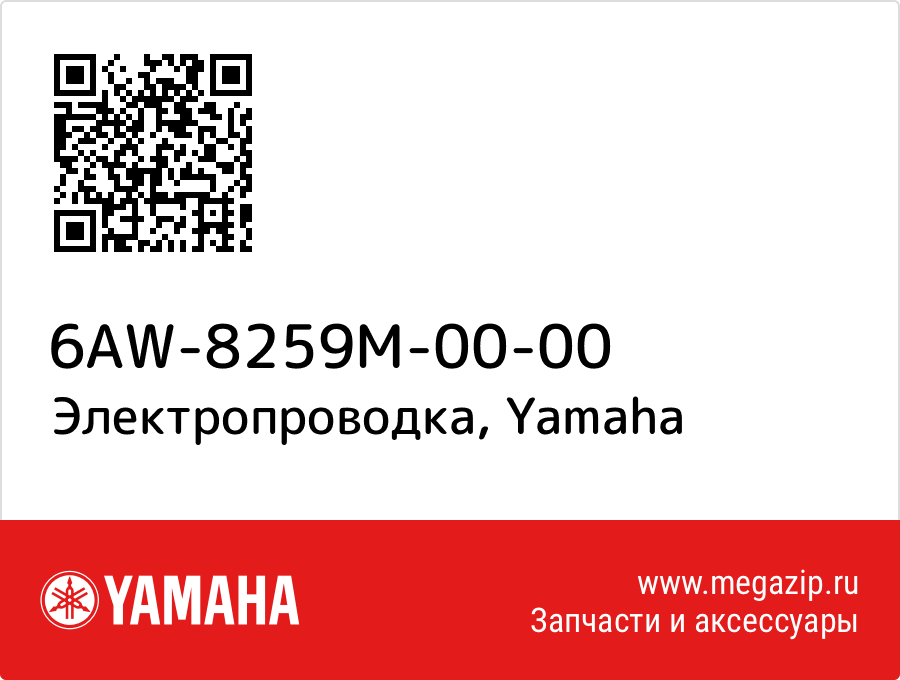 6AW-8259M-00-00
Электропроводка, Yamaha

YAMAHA

www.megazip.ru
Запчасти и аксессуары